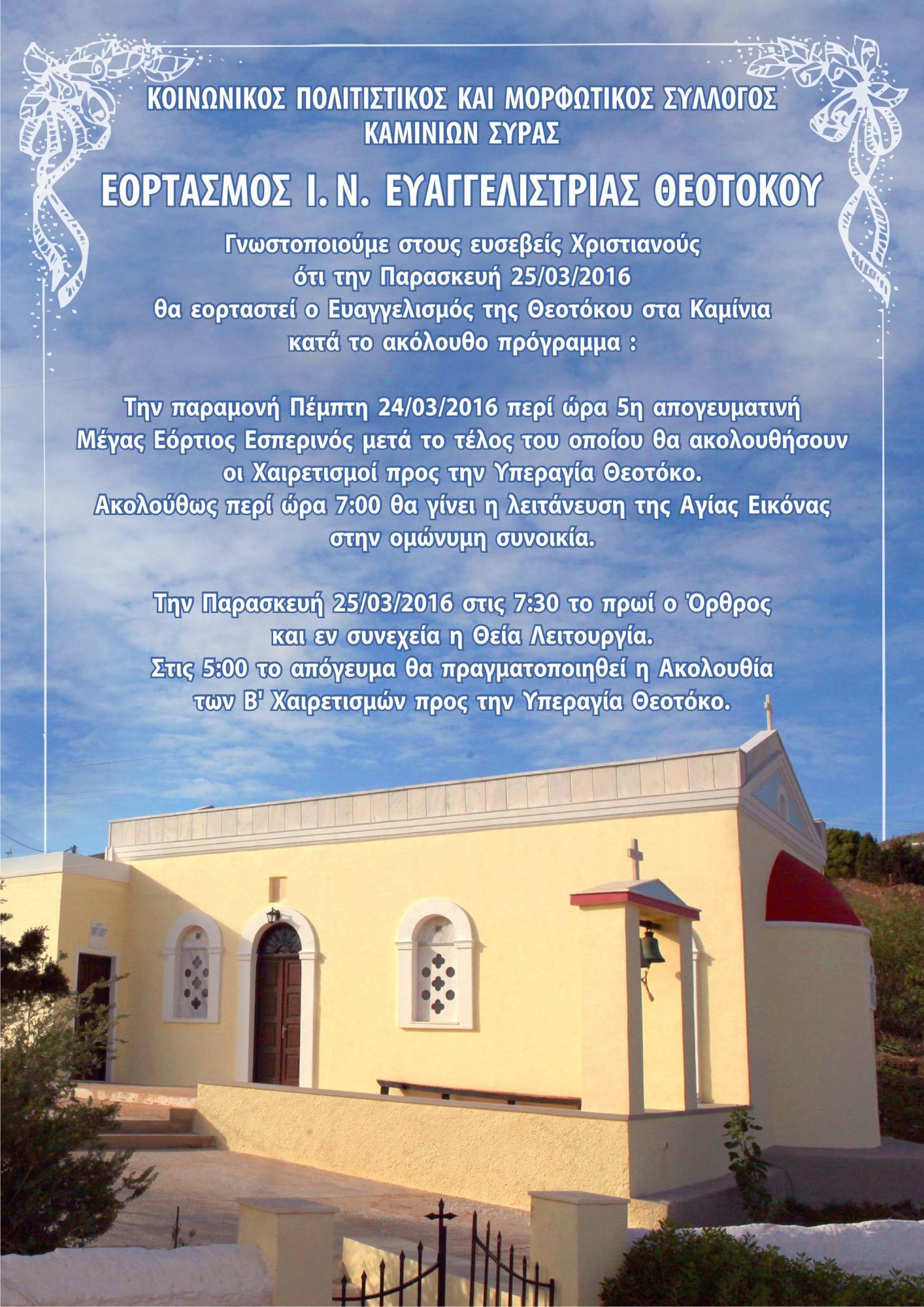 ΚΟΙΝΩΝΙΚΟΣ ΠΟΛΙΤΙΣΤΙΚΟΣ ΚΑΙ ΜΟΡΦΩΤΙΚΟΣ ΣΥΛΛΟΓΟΣ
ΚΑΜΙΝΙΩΝ ΣΥΡΑΣ

ΕΟΡΤΑΣΜΟΣ Ι. Ν. ΕΥΑΓΓΕΛΙΣΤΡΙΑΣ ΘΕΟΤΟΚΟΥ

Γνωστοποιούμε στους ευσεβείς Χριστιανούς
ότι την Παρασκευή 25/03/2016
θα εορταστεί ο Ευαγγελισμός της Θεοτόκου στα Καμίνια
κατά το ακόλουθο πρόγραμμα :

Την παραμονή Πέμπτη 24/03/2016 περί ώρα 5η απογευματινή
Μέγας Εόρτιος Εσπερινός μετά το τέλος του οποίου θα ακολουθήσουν
οι Χαιρετισμοί προς την Υπεραγία Θεοτόκο.
Ακολούθως περί ώρα 7:00 θα γίνει η λειτάνευση της Αγίας Εικόνας
στην ομώνυμη συνοικία.

Την Παρασκευή 25/03/2016 στις 7:30 το πρωί ο Όρθρος
και εν συνεχεία η Θεία Λειτουργία.
Στις 5:00 το απόγευμα θα πραγματοποιηθεί η Ακολουθία
των Β' Χαιρετισμών προς την Υπεραγία Θεοτόκο.